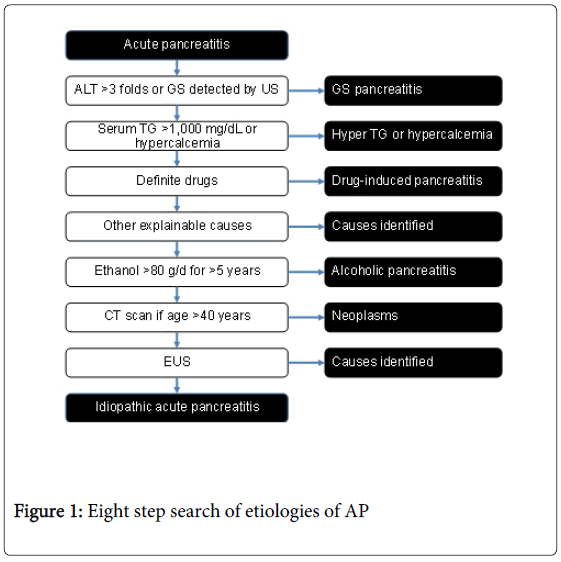 Acute pancreatitis

ALT >3 folds or GS detected by US

GS pancreatitis

Serum TG >1,000 mg/dL or hypercalcemia

Hyper TG or hypercalcemia

Definite drugs

Drug-induced pancreatitis

Other explainable causes

Causes identified

Ethanol >80 g/d for >5 years

Alcoholic pancreatitis

CT scan if age >40 years

Neoplasms

EUS

Causes identified

Idiopathic acute pancreatitis

Figure 1: Eight step search of etiologies of AP